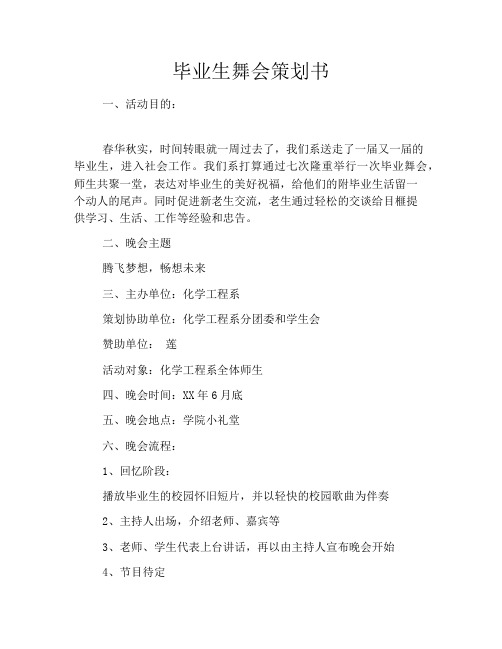 毕业生舞会策划书

一、活动目的：

春华秋实，时间转眼就一周过去了，我们系送走了一届又一届的毕业生，进入社会工作。我们系打算通过七次隆重举行一次毕业舞会，师生共聚一堂，表达对毕业生的美好祝福，给他们的附毕业生活留一个动人的尾声。同时促进新老生交流，老生通过轻松的交谈给目榧提供学习、生活、工作等经验和忠告。

二、晚会主题

腾飞梦想，畅想未来

三、主办单位：化学工程系

策划协助单位：化学工程系分团委和学生会

赞助单位： 莲

活动对象：化学工程系全体师生

四、晚会时间：XX年6月底

五、晚会地点：学院小礼堂

六、晚会流程：

1、回忆阶段：

播放毕业生的校园怀旧短片，并以轻快的校园歌曲为伴奏

2、主持人出场，介绍老师、嘉宾等

3、老师、学生代表上台讲话，再以由主持人宣布晚会开始

4、节目待定